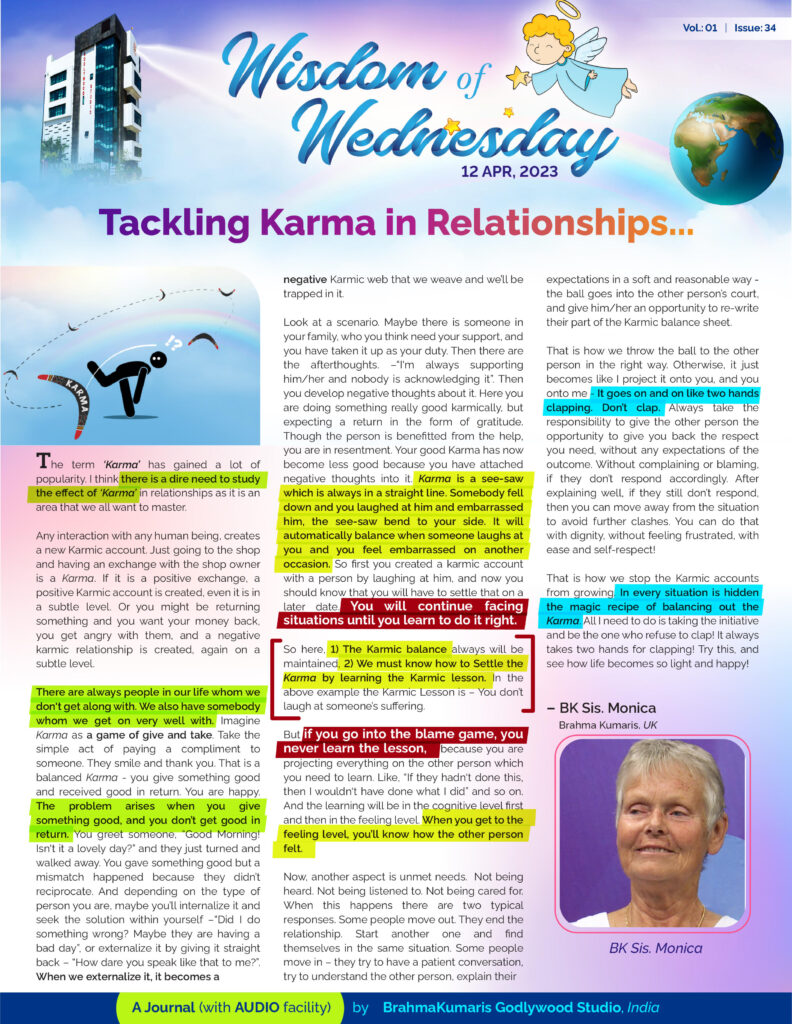 Vol.: 01 | Issue: 34

Wisdom of Wednesday

12 APR, 2023

Tackling Karma in Relationships...

KARMA

The term 'Karma' has gained a lot of popularity. I think there is a dire need to study the effect of 'Karma' in relationships as it is an area that we all want to master.

Any interaction with any human being, creates a new Karmic account. Just going to the shop and having an exchange with the shop owner is a Karma. If it is a positive exchange, a positive Karmic account is created, even it is in a subtle level. Or you might be returning something and you want your money back, you get angry with them, and a negative karmic relationship is created, again on a subtle level.

There are always people in our life whom we don't get along with. We also have somebody whom we get on very well with. Imagine Karma as a game of give and take. Take the simple act of paying a compliment to someone. They smile and thank you. That is a balanced Karma - you give something good and received good in return. You are happy. The problem arises when you give something good, and you don't get good in return. You greet someone, "Good Morning! Isn't it a lovely day?" and they just turned and walked away. You gave something good but a mismatch happened because they didn't reciprocate. And depending on the type of person you are, maybe you'll internalize it and seek the solution within yourself –"Did I do something wrong? Maybe they are having a bad day", or externalize it by giving it straight back – "How dare you speak like that to me?". When we externalize it, it becomes a negative Karmic web that we weave and we'll be trapped in it.

Look at a scenario. Maybe there is someone in your family, who you think need your support, and you have taken it up as your duty. Then there are the afterthoughts. –"I'm always supporting him/her and nobody is acknowledging it". Then you develop negative thoughts about it. Here you are doing something really good karmically, but expecting a return in the form of gratitude. Though the person is benefitted from the help, you are in resentment. Your good Karma has now become less good because you have attached negative thoughts into it. Karma is a see-saw which is always in a straight line. Somebody fell down and you laughed at him and embarrassed him, the see-saw bend to your side. It will automatically balance when someone laughs at you and you feel embarrassed on another occasion. So first you created a karmic account with a person by laughing at him, and now you should know that you will have to settle that on a later date. You will continue facing situations until you learn to do it right.

So here, 1) The Karmic balance always will be maintained, 2) We must know how to Settle the Karma by learning the Karmic lesson. In the above example the Karmic Lesson is – You don't laugh at someone's suffering.

But if you go into the blame game, you never learn the lesson, because you are projecting everything on the other person which you need to learn. Like, "If they hadn't done this, then I wouldn't have done what I did" and so on. And the learning will be in the cognitive level first and then in the feeling level. When you get to the feeling level, you'll know how the other person felt.

Now, another aspect is unmet needs. Not being heard. Not being listened to. Not being cared for. When this happens there are two typical responses. Some people move out. They end the relationship. Start another one and find themselves in the same situation. Some people move in – they try to have a patient conversation, try to understand the other person, explain their expectations in a soft and reasonable way - the ball goes into the other person's court, and give him/her an opportunity to re-write their part of the Karmic balance sheet.

That is how we throw the ball to the other person in the right way. Otherwise, it just becomes like I project it onto you, and you onto me - It goes on and on like two hands clapping. Don't clap. Always take the responsibility to give the other person the opportunity to give you back the respect you need, without any expectations of the outcome. Without complaining or blaming, if they don't respond accordingly. After explaining well, if they still don't respond, then you can move away from the situation to avoid further clashes. You can do that with dignity, without feeling frustrated, with ease and self-respect!

That is how we stop the Karmic accounts from growing. In every situation is hidden the magic recipe of balancing out the Karma. All I need to do is taking the initiative and be the one who refuse to clap! It always takes two hands for clapping! Try this, and see how life becomes so light and happy!

– BK Sis. Monica
Brahma Kumaris, UK

BK Sis. Monica

A Journal (with AUDIO facility) by BrahmaKumaris Godlywood Studio, India